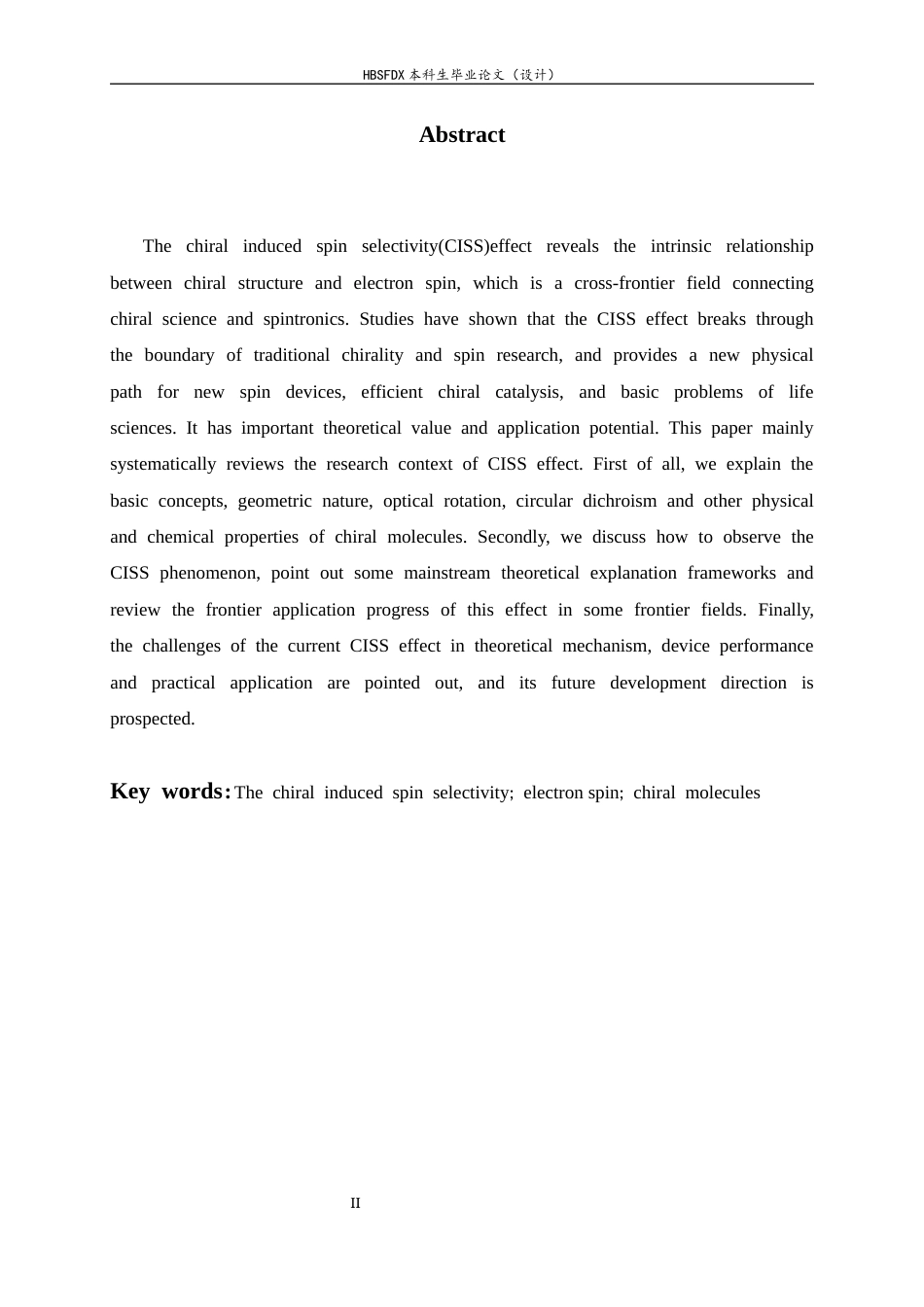 HBSFDX本科生毕业论文（设计）

Abstract

The chiral induced spin selectivity(CISS)effect reveals the intrinsic relationship between chiral structure and electron spin, which is a cross-frontier field connecting chiral science and spintronics. Studies have shown that the CISS effect breaks through the boundary of traditional chirality and spin research, and provides a new physical path for new spin devices, efficient chiral catalysis, and basic problems of life sciences. It has important theoretical value and application potential. This paper mainly systematically reviews the research context of CISS effect. First of all, we explain the basic concepts, geometric nature, optical rotation, circular dichroism and other physical and chemical properties of chiral molecules. Secondly, we discuss how to observe the CISS phenomenon, point out some mainstream theoretical explanation frameworks and review the frontier application progress of this effect in some frontier fields. Finally, the challenges of the current CISS effect in theoretical mechanism, device performance and practical application are pointed out, and its future development direction is prospected.

Key words: The chiral induced spin selectivity; electron spin; chiral molecules

II